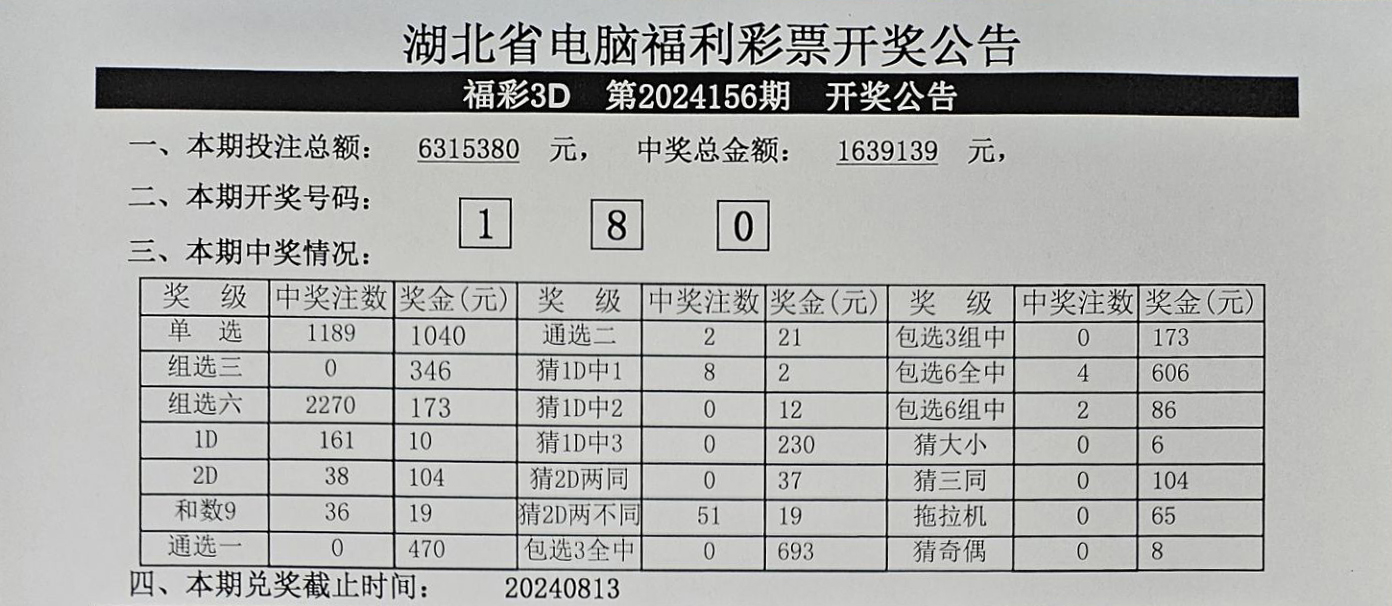 湖北省电脑福利彩票开奖公告

福彩3D 第2024156期 开奖公告

一、本期投注总额： 6315380 元， 中奖总金额： 1639139 元，

二、本期开奖号码： 1 8 0

三、本期中奖情况：

| 奖 级 | 中奖注数 | 奖金(元) | 奖 级 | 中奖注数 | 奖金(元) | 奖 级 | 中奖注数 | 奖金(元) |
|---|---|---|---|---|---|---|---|---|
| 单 选 | 1189 | 1040 | 通选二 | 2 | 21 | 包选3组中 | 0 | 173 |
| 组选三 | 0 | 346 | 猜1D中1 | 8 | 2 | 包选6全中 | 4 | 606 |
| 组选六 | 2270 | 173 | 猜1D中2 | 0 | 12 | 包选6组中 | 2 | 86 |
| 1D | 161 | 10 | 猜1D中3 | 0 | 230 | 猜大小 | 0 | 6 |
| 2D | 38 | 104 | 猜2D两同 | 0 | 37 | 猜三同 | 0 | 104 |
| 和数9 | 36 | 19 | 猜2D两不同 | 51 | 19 | 拖拉机 | 0 | 65 |
| 通选一 | 0 | 470 | 包选3全中 | 0 | 693 | 猜奇偶 | 0 | 8 |

四、本期兑奖截止时间： 20240813